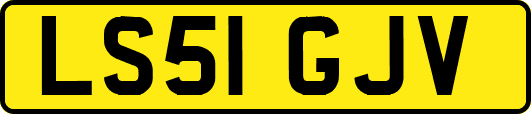 LS51 GJV